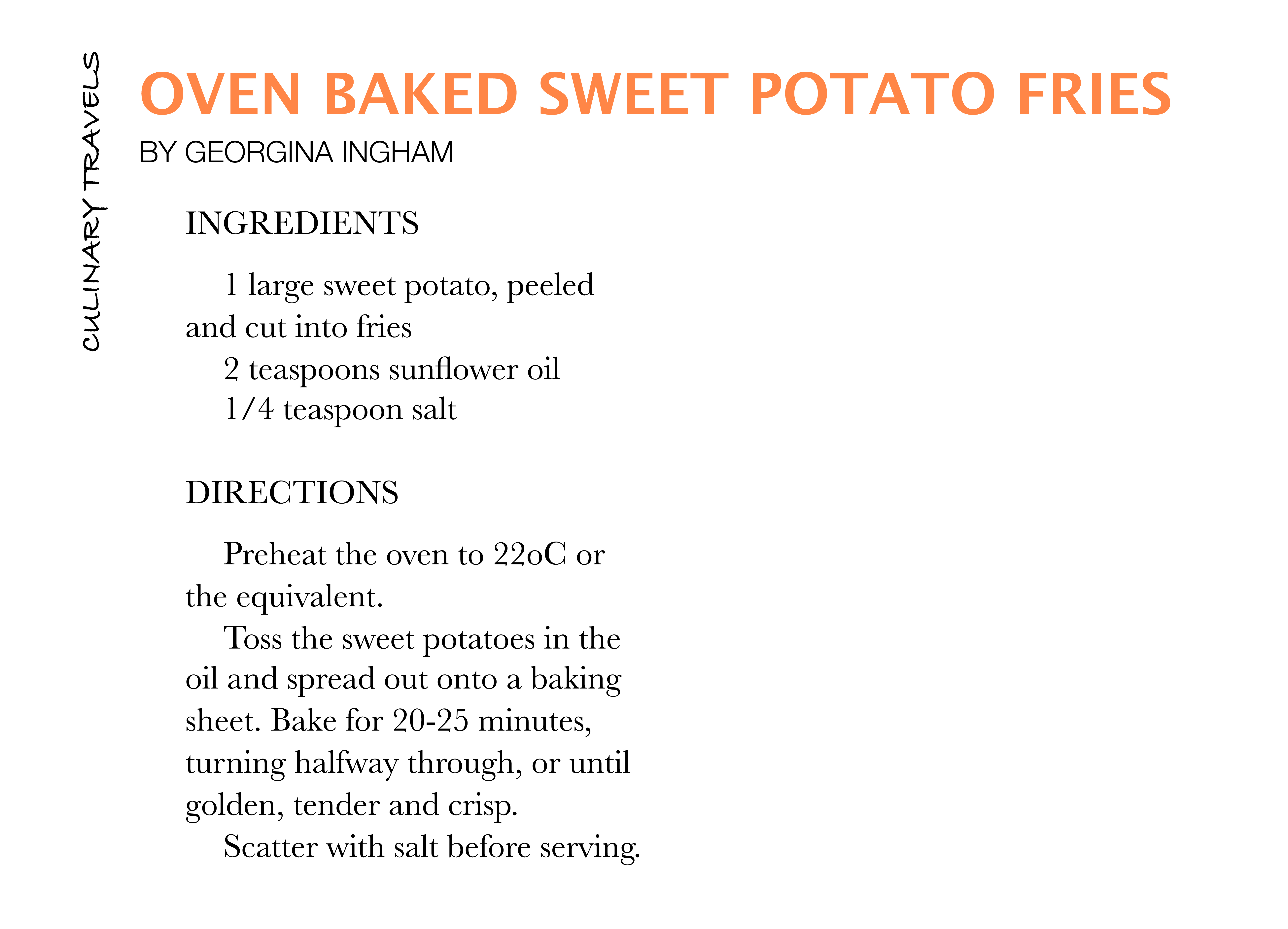 CULINARY TRAVELS

OVEN BAKED SWEET POTATO FRIES

BY GEORGINA INGHAM

INGREDIENTS

1 large sweet potato, peeled and cut into fries
2 teaspoons sunflower oil
1/4 teaspoon salt

DIRECTIONS

Preheat the oven to 22oC or the equivalent.
Toss the sweet potatoes in the oil and spread out onto a baking sheet. Bake for 20-25 minutes, turning halfway through, or until golden, tender and crisp.
Scatter with salt before serving.